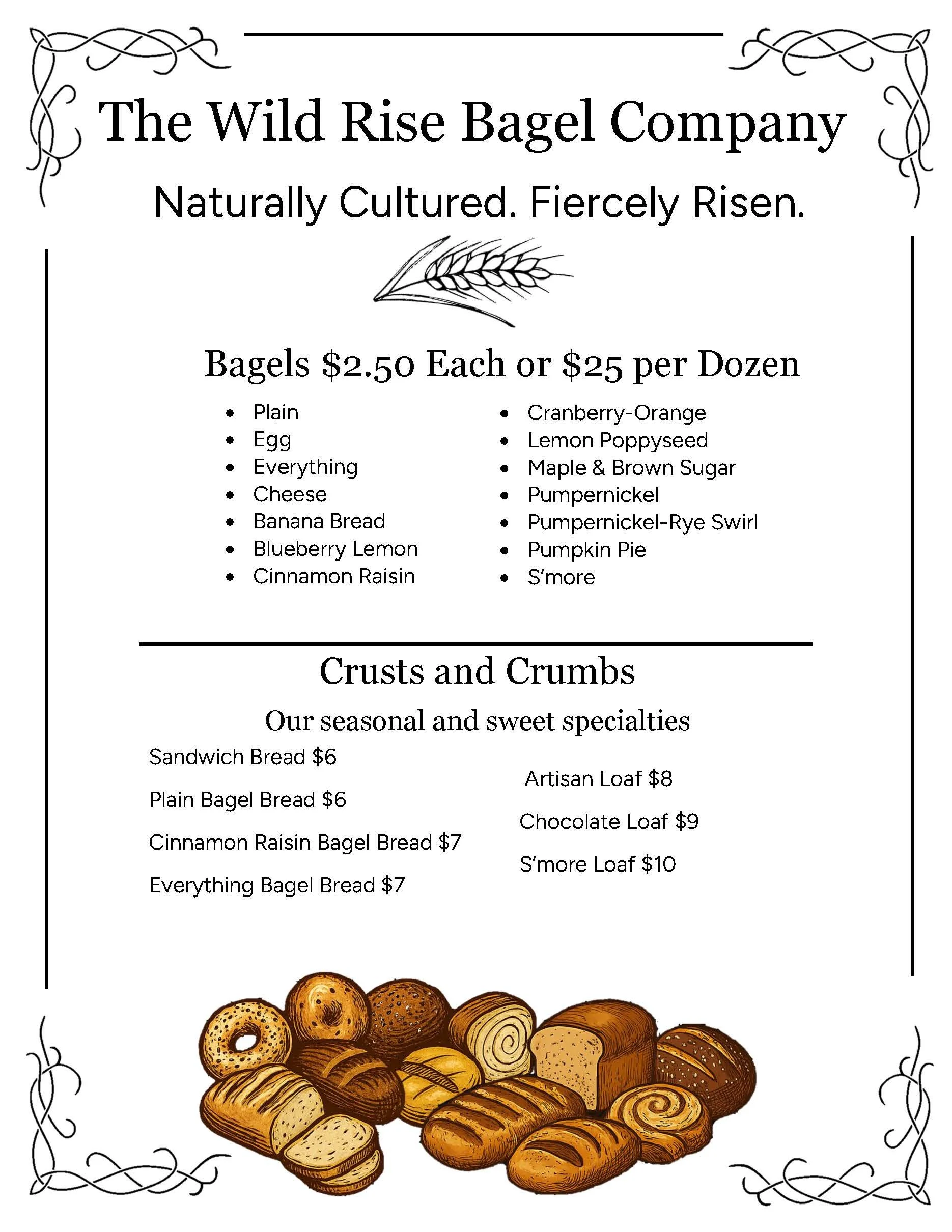 The Wild Rise Bagel Company

Naturally Cultured. Fiercely Risen.

Bagels \$2.50 Each or \$25 per Dozen

- Plain
- Egg
- Everything
- Cheese
- Banana Bread
- Blueberry Lemon
- Cinnamon Raisin

- Cranberry-Orange
- Lemon Poppyseed
- Maple & Brown Sugar
- Pumpernickel
- Pumpernickel-Rye Swirl
- Pumpkin Pie
- S'more

Crusts and Crumbs

Our seasonal and sweet specialties

Sandwich Bread \$6

Plain Bagel Bread \$6

Cinnamon Raisin Bagel Bread \$7

Everything Bagel Bread \$7

Artisan Loaf \$8

Chocolate Loaf \$9

S'more Loaf \$10